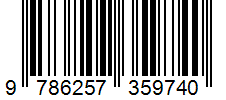 9 786257 359740